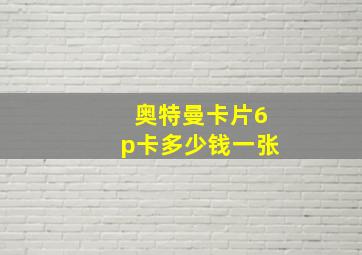 奥特曼卡片6p卡多少钱一张